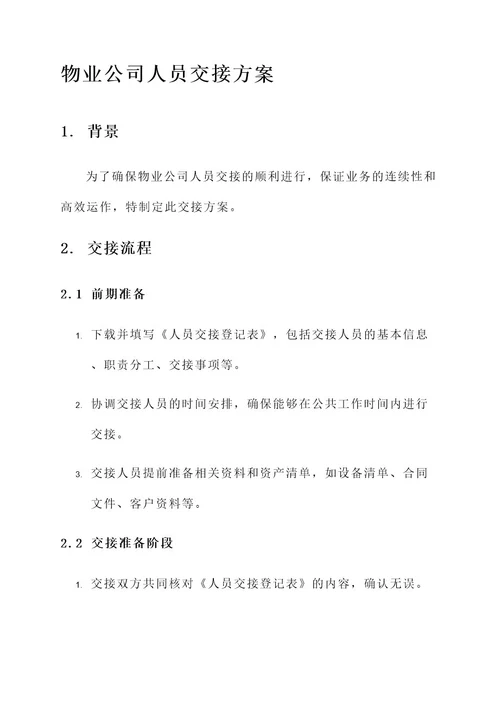 物业公司人员交接方案

1. 背景

为了确保物业公司人员交接的顺利进行，保证业务的连续性和高效运作，特制定此交接方案。

2. 交接流程

2.1 前期准备

1. 下载并填写《人员交接登记表》，包括交接人员的基本信息、职责分工、交接事项等。

2. 协调交接人员的时间安排，确保能够在公共工作时间内进行交接。

3. 交接人员提前准备相关资料和资产清单，如设备清单、合同文件、客户资料等。

2.2 交接准备阶段

1. 交接双方共同核对《人员交接登记表》的内容，确认无误。